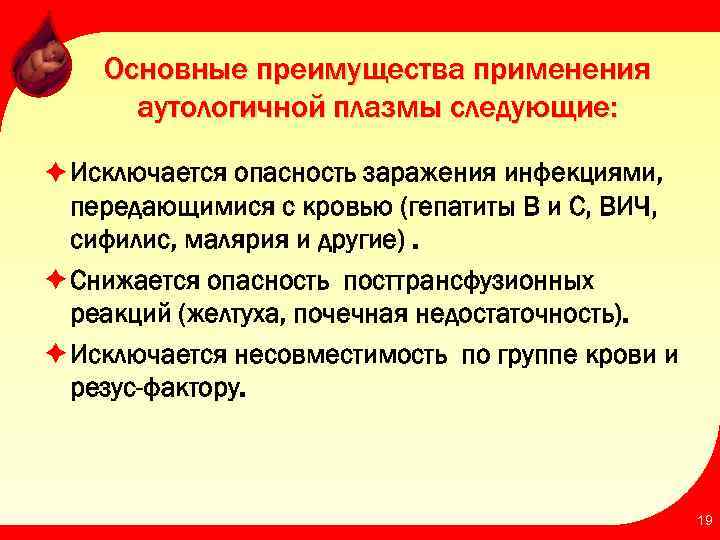 Основные преимущества применения аутологичной плазмы следующие:

✦ Исключается опасность заражения инфекциями, передающимися с кровью (гепатиты В и С, ВИЧ, сифилис, малярия и другие) .

✦ Снижается опасность посттрансфузионных реакций (желтуха, почечная недостаточность).

✦ Исключается несовместимость по группе крови и резус-фактору.

19